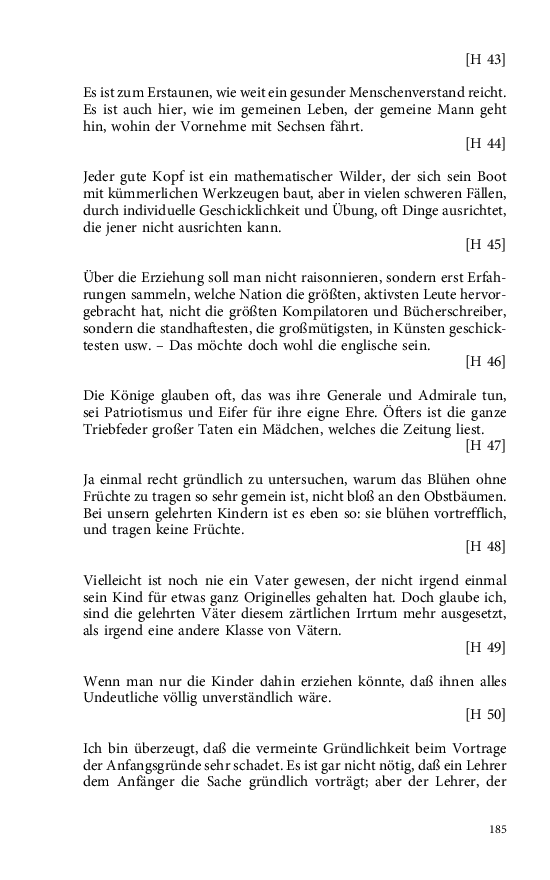 [H 43]

Es ist zum Erstaunen, wie weit ein gesunder Menschenverstand reicht. Es ist auch hier, wie im gemeinen Leben, der gemeine Mann geht hin, wohin der Vornehme mit Sechsen fährt.

[H 44]

Jeder gute Kopf ist ein mathematischer Wilder, der sich sein Boot mit kümmerlichen Werkzeugen baut, aber in vielen schweren Fällen, durch individuelle Geschicklichkeit und Übung, oft Dinge ausrichtet, die jener nicht ausrichten kann.

[H 45]

Über die Erziehung soll man nicht raisonnieren, sondern erst Erfahrungen sammeln, welche Nation die größten, aktivsten Leute hervorgebracht hat, nicht die größten Kompilatoren und Bücherschreiber, sondern die standhaftesten, die großmütigsten, in Künsten geschicktesten usw. – Das möchte doch wohl die englische sein.

[H 46]

Die Könige glauben oft, das was ihre Generale und Admirale tun, sei Patriotismus und Eifer für ihre eigne Ehre. Öfters ist die ganze Triebfeder großer Taten ein Mädchen, welches die Zeitung liest.

[H 47]

Ja einmal recht gründlich zu untersuchen, warum das Blühen ohne Früchte zu tragen so sehr gemein ist, nicht bloß an den Obstbäumen. Bei unsern gelehrten Kindern ist es eben so: sie blühen vortrefflich, und tragen keine Früchte.

[H 48]

Vielleicht ist noch nie ein Vater gewesen, der nicht irgend einmal sein Kind für etwas ganz Originelles gehalten hat. Doch glaube ich, sind die gelehrten Väter diesem zärtlichen Irrtum mehr ausgesetzt, als irgend eine andere Klasse von Vätern.

[H 49]

Wenn man nur die Kinder dahin erziehen könnte, daß ihnen alles Undeutliche völlig unverständlich wäre.

[H 50]

Ich bin überzeugt, daß die vermeinte Gründlichkeit beim Vortrage der Anfangsgründe sehr schadet. Es ist gar nicht nötig, daß ein Lehrer dem Anfänger die Sache gründlich vorträgt; aber der Lehrer, der

185